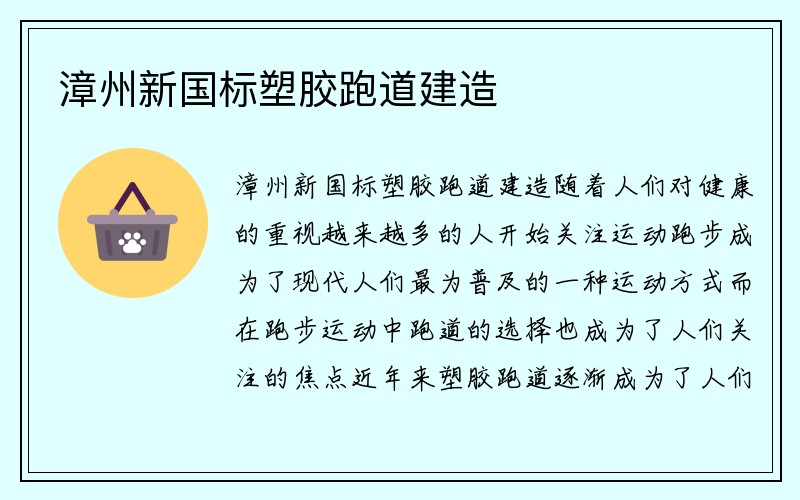 漳州新国标塑胶跑道建造

漳州新国标塑胶跑道建造随着人们对健康的重视越来越多的人开始关注运动跑步成为了现代人们最为普及的一种运动方式而在跑步运动中跑道的选择也成为了人们关注的焦点近年来塑胶跑道逐渐成为了人们